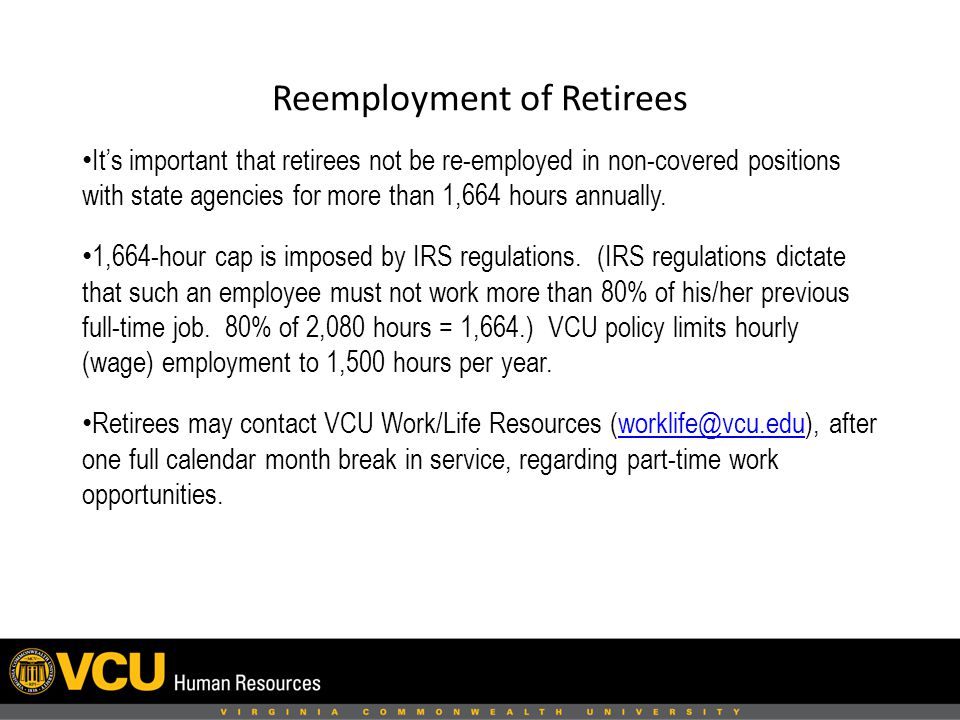 Reemployment of Retirees

•It's important that retirees not be re-employed in non-covered positions with state agencies for more than 1,664 hours annually.

•1,664-hour cap is imposed by IRS regulations. (IRS regulations dictate that such an employee must not work more than 80% of his/her previous full-time job. 80% of 2,080 hours = 1,664.) VCU policy limits hourly (wage) employment to 1,500 hours per year.

•Retirees may contact VCU Work/Life Resources (worklife@vcu.edu), after one full calendar month break in service, regarding part-time work opportunities.

VCU Human Resources

VIRGINIA COMMONWEALTH UNIVERSITY